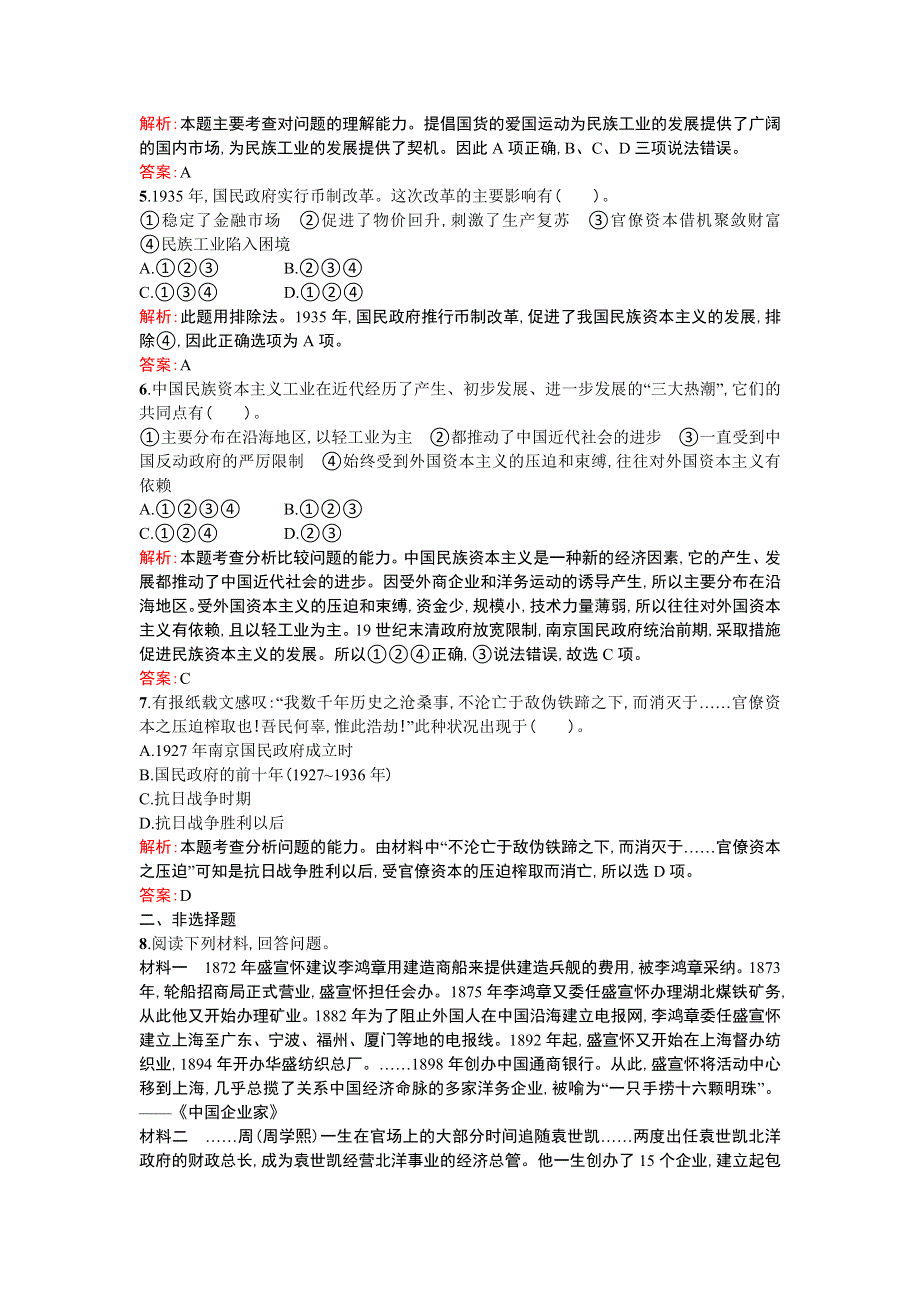 解析:本题主要考查对问题的理解能力。提倡国货的爱国运动为民族工业的发展提供了广阔的国内市场,为民族工业的发展提供了契机。因此 A 项正确,B、C、D 三项说法错误。
答案:A
5.1935 年,国民政府实行币制改革。这次改革的主要影响有(　　)。
①稳定了金融市场　②促进了物价回升,刺激了生产复苏　③官僚资本借机聚敛财富　④民族工业陷入困境
A.①②③　　B.②③④
C.①③④　　D.①②④
解析:此题用排除法。1935 年,国民政府推行币制改革,促进了我国民族资本主义的发展,排除④,因此正确选项为 A 项。
答案:A
6.中国民族资本主义工业在近代经历了产生、初步发展、进一步发展的“三大热潮”,它们的共同点有(　　)。
①主要分布在沿海地区,以轻工业为主　②都推动了中国近代社会的进步　③一直受到中国反动政府的严厉限制　④始终受到外国资本主义的压迫和束缚,往往对外国资本主义有依赖
A.①②③④　　B.①②③
C.①②④　　D.②③
解析:本题考查分析比较问题的能力。中国民族资本主义是一种新的经济因素,它的产生、发展都推动了中国近代社会的进步。因受外商企业和洋务运动的诱导产生,所以主要分布在沿海地区。受外国资本主义的压迫和束缚,资金少,规模小,技术力量薄弱,所以往往对外国资本主义有依赖,且以轻工业为主。19 世纪末清政府放宽限制,南京国民政府统治前期,采取措施促进民族资本主义的发展。所以①②④正确,③说法错误,故选 C 项。
答案:C
7.有报纸载文感叹:“我数千年历史之沧桑事,不沦亡于敌伪铁蹄之下,而消灭于……官僚资本之压迫榨取也!吾民何辜,惟此浩劫!”此种状况出现于(　　)。
A.1927 年南京国民政府成立时
B.国民政府的前十年(1927~1936 年)
C.抗日战争时期
D.抗日战争胜利以后
解析:本题考查分析问题的能力。由材料中“不沦亡于敌伪铁蹄之下,而消灭于……官僚资本之压迫”可知是抗日战争胜利以后,受官僚资本的压迫榨取而消亡,所以选 D 项。
答案:D
二、非选择题
8.阅读下列材料,回答问题。
材料一　1872 年盛宣怀建议李鸿章用建造商船来提供建造兵舰的费用,被李鸿章采纳。1873 年,轮船招商局正式营业,盛宣怀担任会办。1875 年李鸿章又委任盛宣怀办理湖北煤铁矿务,从此他又开始办理矿业。1882 年为了阻止外国人在中国沿海建立电报网,李鸿章委任盛宣怀建立上海至广东、宁波、福州、厦门等地的电报线。1892 年起,盛宣怀又开始在上海督办纺织业,1894 年开办华盛纺织总厂。……1898 年创办中国通商银行。从此,盛宣怀将活动中心移到上海,几乎总揽了关系中国经济命脉的多家洋务企业,被喻为“一只手捞十六颗明珠”。
——《中国企业家》
材料二　……周(周学熙)一生在官场上的大部分时间追随袁世凯……两度出任袁世凯北洋政府的财政总长,成为袁世凯经营北洋事业的经济总管。他一生创办了 15 个企业,建立起包